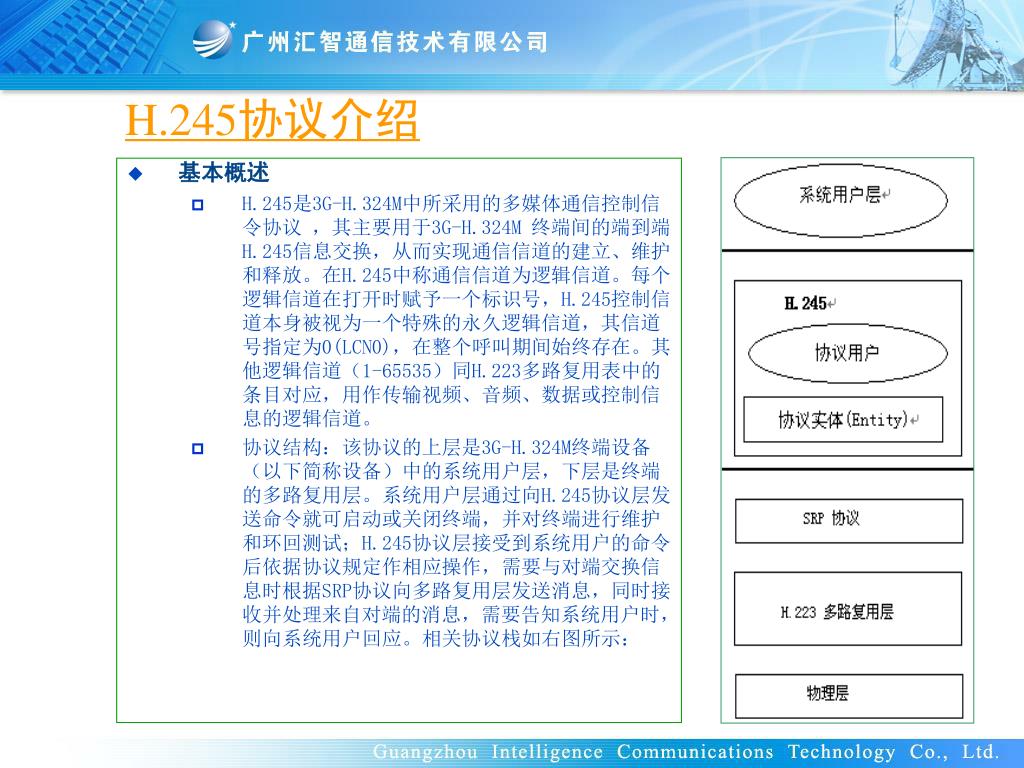 广州汇智通信技术有限公司

H.245协议介绍

基本概述

H.245是3G-H.324M中所采用的多媒体通信控制信令协议 ，其主要用于3G-H.324M 终端间的端到端H.245信息交换，从而实现通信信道的建立、维护和释放。在H.245中称通信信道为逻辑信道。每个逻辑信道在打开时赋予一个标识号，H.245控制信道本身被视为一个特殊的永久逻辑信道，其信道号指定为0(LCN0)，在整个呼叫期间始终存在。其他逻辑信道（1-65535）同H.223多路复用表中的条目对应，用作传输视频、音频、数据或控制信息的逻辑信道。

协议结构：该协议的上层是3G-H.324M终端设备（以下简称设备）中的系统用户层，下层是终端的多路复用层。系统用户层通过向H.245协议层发送命令就可启动或关闭终端，并对终端进行维护和环回测试；H.245协议层接受到系统用户的命令后依据协议规定作相应操作，需要与对端交换信息时根据SRP协议向多路复用层发送消息，同时接收并处理来自对端的消息，需要告知系统用户时，则向系统用户回应。相关协议栈如右图所示：

系统用户层

H.245

协议用户

协议实体(Entity)

SRP 协议

H.223 多路复用层

物理层

Guangzhou Intelligence Communications Technology Co., Ltd.